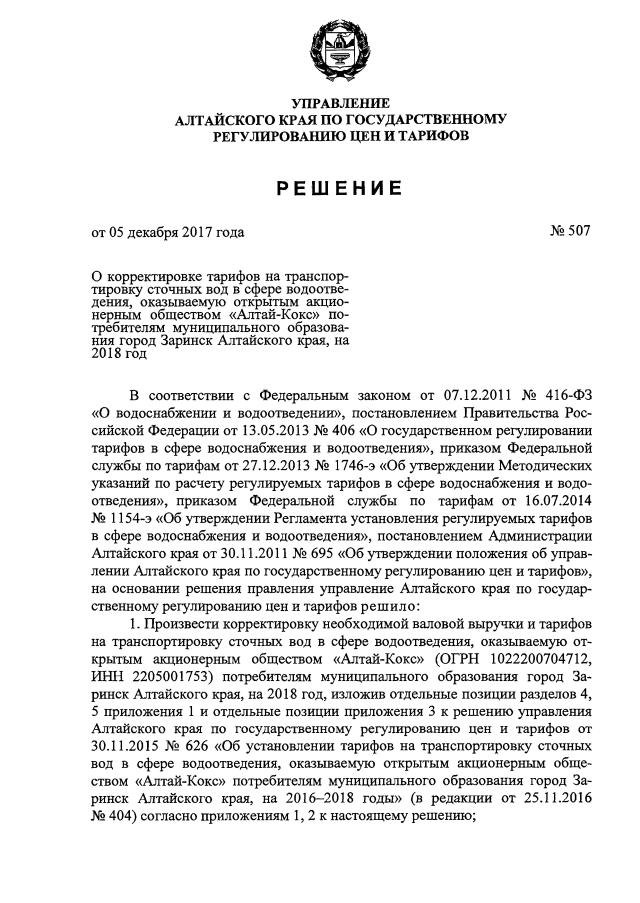 УПРАВЛЕНИЕ
АЛТАЙСКОГО КРАЯ ПО ГОСУДАРСТВЕННОМУ
РЕГУЛИРОВАНИЮ ЦЕН И ТАРИФОВ

РЕШЕНИЕ

от 05 декабря 2017 года

№ 507

О корректировке тарифов на транспортировку сточных вод в сфере водоотведения, оказываемую открытым акционерным обществом «Алтай-Кокс» потребителям муниципального образования город Заринск Алтайского края, на 2018 год

В соответствии с Федеральным законом от 07.12.2011 № 416-ФЗ «О водоснабжении и водоотведении», постановлением Правительства Российской Федерации от 13.05.2013 № 406 «О государственном регулировании тарифов в сфере водоснабжения и водоотведения», приказом Федеральной службы по тарифам от 27.12.2013 № 1746-э «Об утверждении Методических указаний по расчету регулируемых тарифов в сфере водоснабжения и водоотведения», приказом Федеральной службы по тарифам от 16.07.2014 № 1154-э «Об утверждении Регламента установления регулируемых тарифов в сфере водоснабжения и водоотведения», постановлением Администрации Алтайского края от 30.11.2011 № 695 «Об утверждении положения об управлении Алтайского края по государственному регулированию цен и тарифов», на основании решения правления управление Алтайского края по государственному регулированию цен и тарифов решило:

1. Произвести корректировку необходимой валовой выручки и тарифов на транспортировку сточных вод в сфере водоотведения, оказываемую открытым акционерным обществом «Алтай-Кокс» (ОГРН 1022200704712, ИНН 2205001753) потребителям муниципального образования город Заринск Алтайского края, на 2018 год, изложив отдельные позиции разделов 4, 5 приложения 1 и отдельные позиции приложения 3 к решению управления Алтайского края по государственному регулированию цен и тарифов от 30.11.2015 № 626 «Об установлении тарифов на транспортировку сточных вод в сфере водоотведения, оказываемую открытым акционерным обществом «Алтай-Кокс» потребителям муниципального образования город Заринск Алтайского края, на 2016–2018 годы» (в редакции от 25.11.2016 № 404) согласно приложениям 1, 2 к настоящему решению;